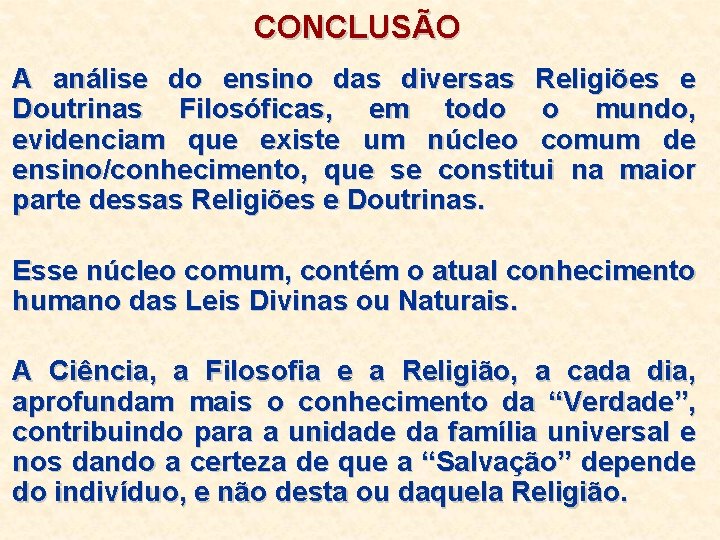 CONCLUSÃO

A análise do ensino das diversas Religiões e Doutrinas Filosóficas, em todo o mundo, evidenciam que existe um núcleo comum de ensino/conhecimento, que se constitui na maior parte dessas Religiões e Doutrinas.

Esse núcleo comum, contém o atual conhecimento humano das Leis Divinas ou Naturais.

A Ciência, a Filosofia e a Religião, a cada dia, aprofundam mais o conhecimento da “Verdade”, contribuindo para a unidade da família universal e nos dando a certeza de que a “Salvação” depende do indivíduo, e não desta ou daquela Religião.